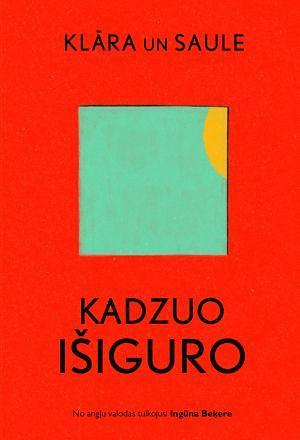 KLĀRA UN SAULE

KADZUO IŠIGURO

No angļu valodas tulkojusi Ingūna Beķere